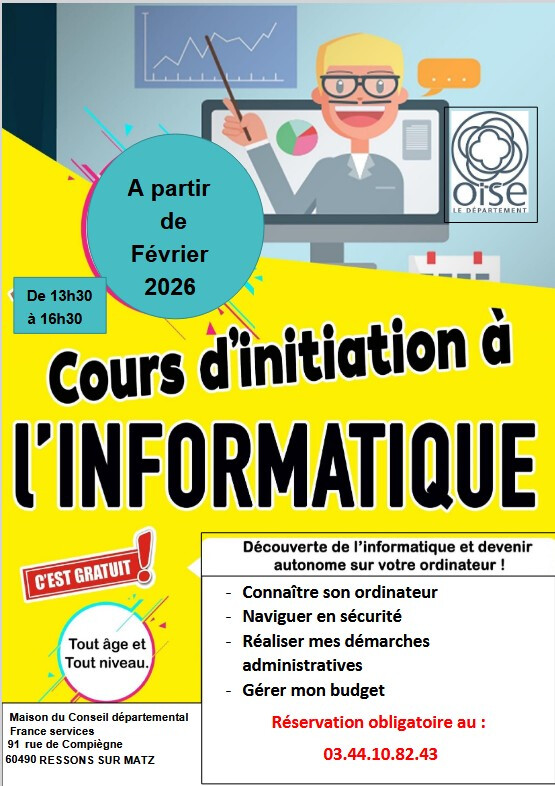 oise
LE DÉPARTEMENT

A partir de Février 2026

De 13h30 à 16h30

Cours d'initiation à

l'INFORMATIQUE

C'EST GRATUIT !

Tout âge et Tout niveau.

Découverte de l'informatique et devenir autonome sur votre ordinateur !

- Connaître son ordinateur
- Naviguer en sécurité
- Réaliser mes démarches administratives
- Gérer mon budget

Réservation obligatoire au :
03.44.10.82.43

Maison du Conseil départemental
France services
91 rue de Compiègne
60490 RESSONS SUR MATZ